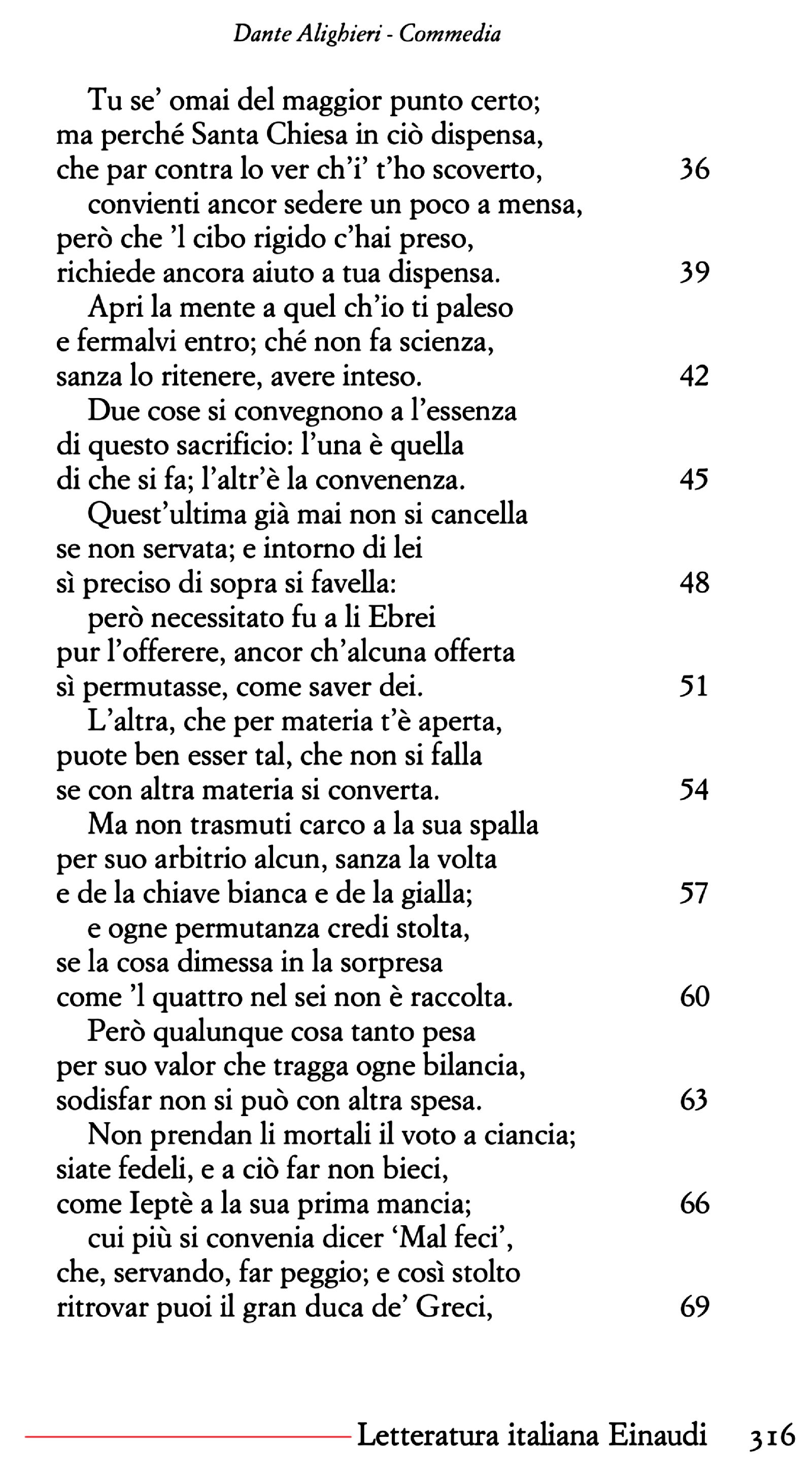 Dante Alighieri - Commedia

Tu se' omai del maggior punto certo;
ma perché Santa Chiesa in ciò dispensa,
che par contra lo ver ch'i' t'ho scoverto, 36
convienti ancor sedere un poco a mensa,
però che 'l cibo rigido c'hai preso,
richiede ancora aiuto a tua dispensa. 39
Apri la mente a quel ch'io ti paleso
e fermalvi entro; ché non fa scienza,
sanza lo ritenere, avere inteso. 42
Due cose si convegnono a l'essenza
di questo sacrificio: l'una è quella
di che si fa; l'altr'è la convenenza. 45
Quest'ultima già mai non si cancella
se non servata; e intorno di lei
sì preciso di sopra si favella: 48
però necessitato fu a li Ebrei
pur l'offerere, ancor ch'alcuna offerta
sì permutasse, come saver dei. 51
L'altra, che per materia t'è aperta,
puote ben esser tal, che non si falla
se con altra materia si converta. 54
Ma non trasmuti carco a la sua spalla
per suo arbitrio alcun, sanza la volta
e de la chiave bianca e de la gialla; 57
e ogne permutanza credi stolta,
se la cosa dimessa in la sorpresa
come 'l quattro nel sei non è raccolta. 60
Però qualunque cosa tanto pesa
per suo valor che tragga ogne bilancia,
sodisfar non si può con altra spesa. 63
Non prendan li mortali il voto a ciancia;
siate fedeli, e a ciò far non bieci,
come Ieptè a la sua prima mancia; 66
cui più si convenia dicer 'Mal feci',
che, servando, far peggio; e così stolto
ritrovar puoi il gran duca de' Greci, 69

Letteratura italiana Einaudi 316